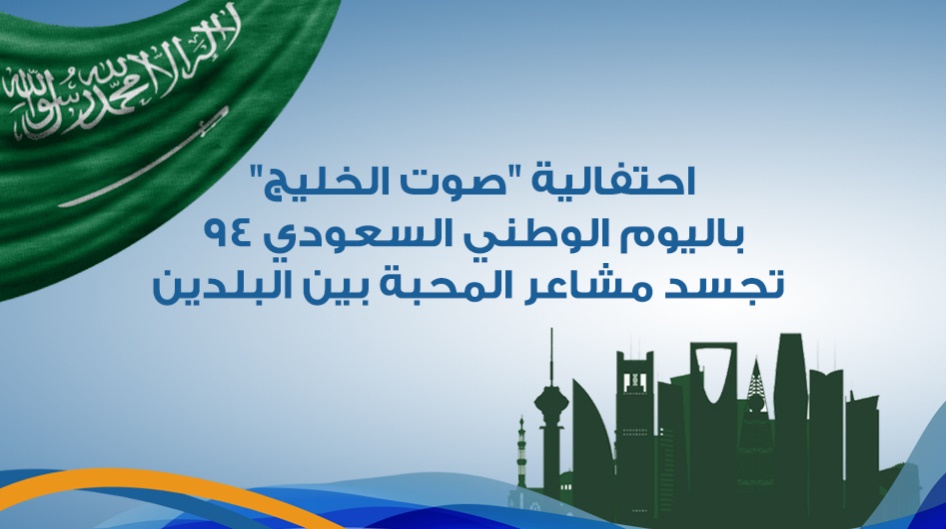 لا إله إلا الله محمد رسول الله

احتفالية "صوت الخليج"
باليوم الوطني السعودي ٩٤
تجسد مشاعر المحبة بين البلدين